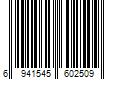 6 941545 602509